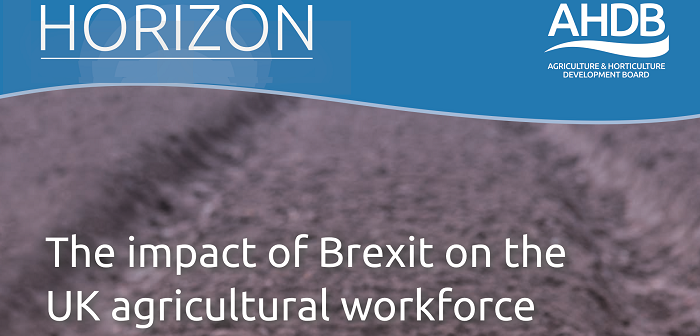 HORIZON

AHDB
AGRICULTURE & HORTICULTURE DEVELOPMENT BOARD

The impact of Brexit on the UK agricultural workforce